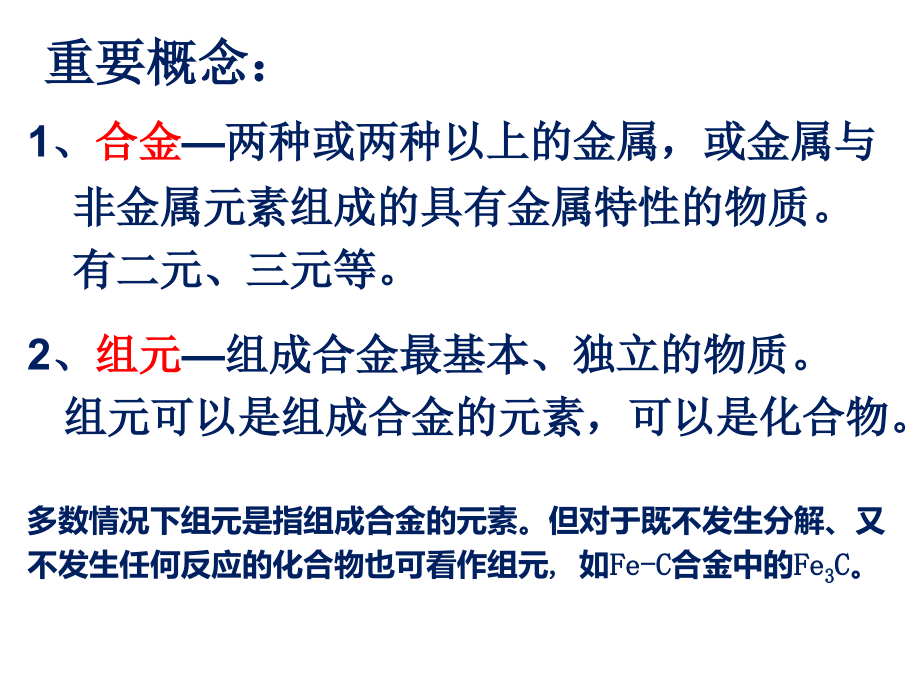 重要概念：

1、合金—两种或两种以上的金属，或金属与非金属元素组成的具有金属特性的物质。有二元、三元等。

2、组元—组成合金最基本、独立的物质。组元可以是组成合金的元素，可以是化合物。

多数情况下组元是指组成合金的元素。但对于既不发生分解、又不发生任何反应的化合物也可看作组元，如Fe-C合金中的$Fe_3C$。